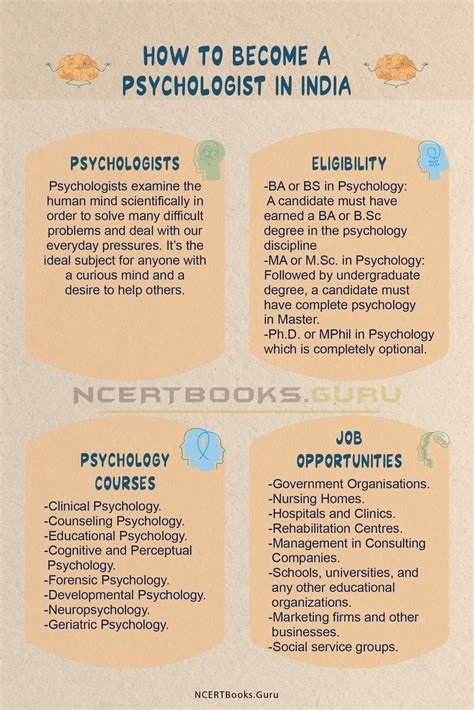 HOW TO BECOME A PSYCHOLOGIST IN INDIA

PSYCHOLOGISTS

Psychologists examine the human mind scientifically in order to solve many difficult problems and deal with our everyday pressures. It's the ideal subject for anyone with a curious mind and a desire to help others.

ELIGIBILITY

-BA or BS in Psychology: A candidate must have earned a BA or B.Sc degree in the psychology discipline
-MA or M.Sc. in Psychology: Followed by undergraduate degree, a candidate must have complete psychology in Master.
-Ph.D. or MPhil in Psychology which is completely optional.

NCERTBOOKS.GURU

PSYCHOLOGY COURSES

-Clinical Psychology.
-Counseling Psychology.
-Educational Psychology.
-Cognitive and Perceptual Psychology.
-Forensic Psychology.
-Developmental Psychology.
-Neuropsychology.
-Geriatric Psychology.

JOB OPPORTUNITIES

-Government Organisations.
-Nursing Homes.
-Hospitals and Clinics.
-Rehabilitation Centres.
-Management in Consulting Companies.
-Schools, universities, and any other educational organizations.
-Marketing firms and other businesses.
-Social service groups.

NCERTBooks.Guru